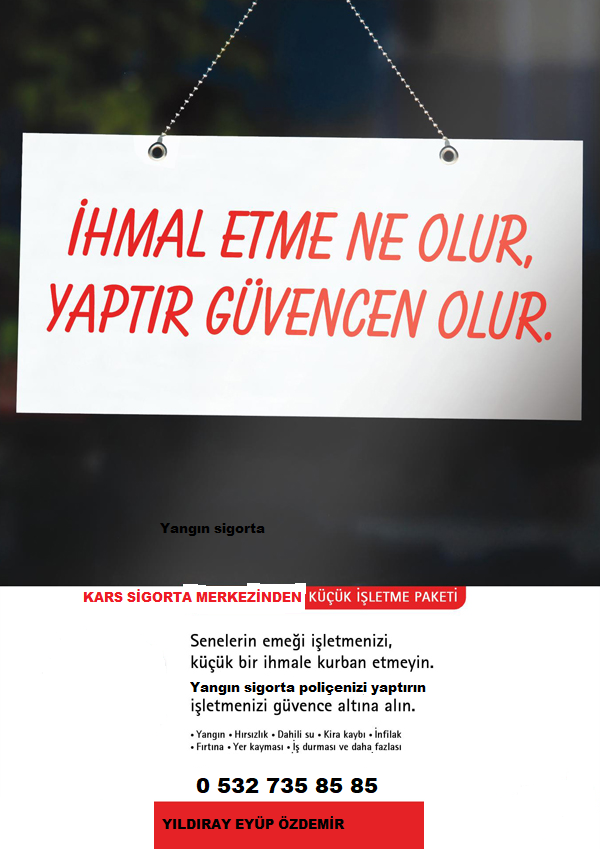 İHMAL ETME NE OLUR,
YAPTIR GÜVENCEN OLUR.

Yangın sigorta

KARS SİGORTA MERKEZİNDEN KÜÇÜK İŞLETME PAKETİ

Senelerin emeği işletmenizi, küçük bir ihmale kurban etmeyin.

Yangın sigorta poliçenizi yaptırın işletmenizi güvence altına alın.

• Yangın • Hırsızlık • Dahili su • Kira kaybı • İnfilak
• Fırtına • Yer kayması • İş durması ve daha fazlası

0 532 735 85 85

YILDIRAY EYÜP ÖZDEMİR